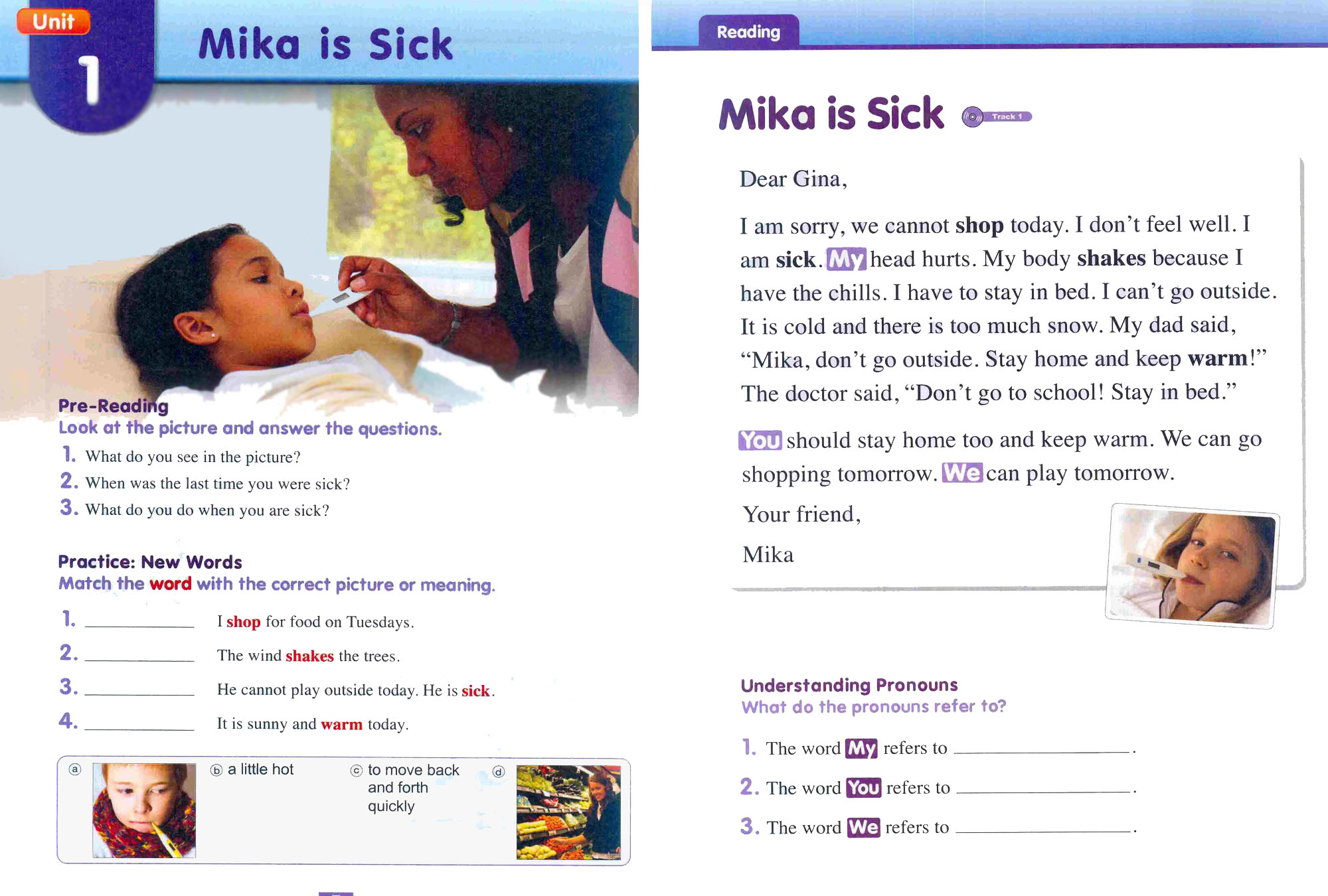 Unit 1

Mika is Sick

Pre-Reading
Look at the picture and answer the questions.

1. What do you see in the picture?
2. When was the last time you were sick?
3. What do you do when you are sick?

Practice: New Words
Match the word with the correct picture or meaning.

1. ____________ I shop for food on Tuesdays.
2. ____________ The wind shakes the trees.
3. ____________ He cannot play outside today. He is sick.
4. ____________ It is sunny and warm today.

ⓐ
ⓑ a little hot
ⓒ to move back and forth quickly
ⓓ

Reading

Mika is Sick Track 1

Dear Gina,

I am sorry, we cannot shop today. I don't feel well. I am sick. My head hurts. My body shakes because I have the chills. I have to stay in bed. I can't go outside. It is cold and there is too much snow. My dad said, "Mika, don't go outside. Stay home and keep warm!" The doctor said, "Don't go to school! Stay in bed."

You should stay home too and keep warm. We can go shopping tomorrow. We can play tomorrow.

Your friend,

Mika

Understanding Pronouns
What do the pronouns refer to?

1. The word My refers to ____________.
2. The word You refers to ____________.
3. The word We refers to ____________.